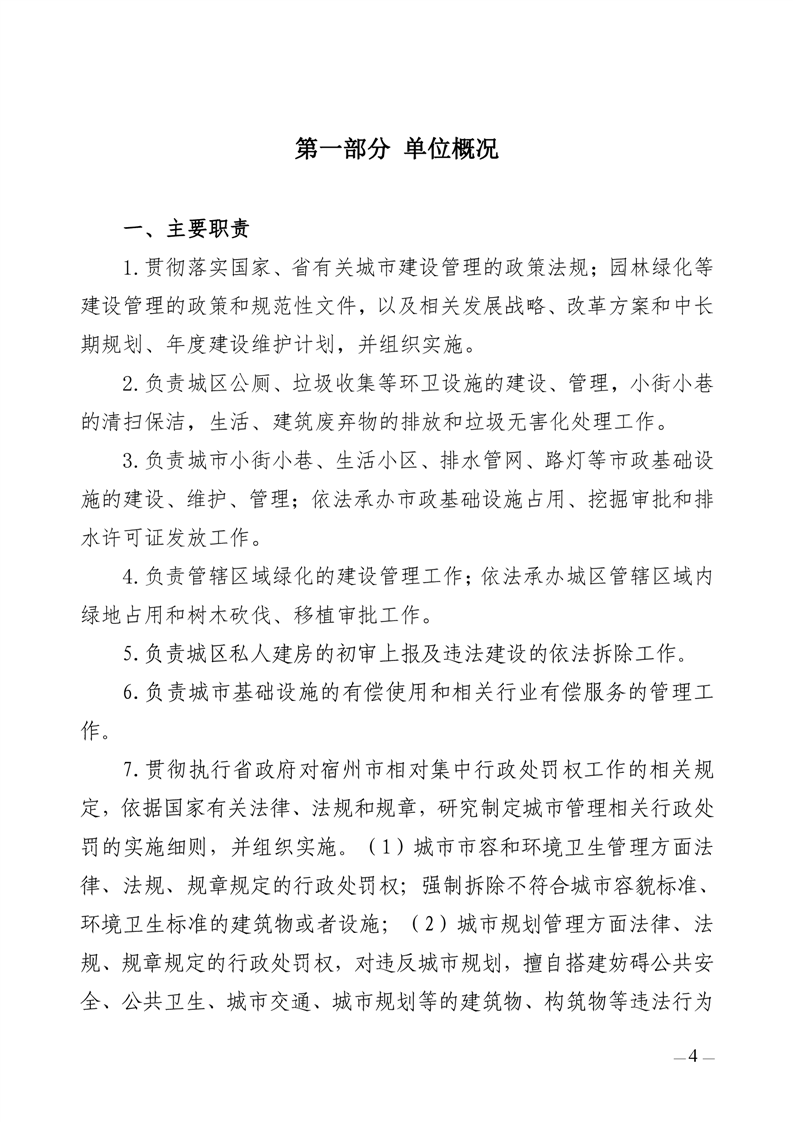 第一部分 单位概况

一、主要职责

1.贯彻落实国家、省有关城市建设管理的政策法规；园林绿化等建设管理的政策和规范性文件，以及相关发展战略、改革方案和中长期规划、年度建设维护计划，并组织实施。

2.负责城区公厕、垃圾收集等环卫设施的建设、管理，小街小巷的清扫保洁，生活、建筑废弃物的排放和垃圾无害化处理工作。

3.负责城市小街小巷、生活小区、排水管网、路灯等市政基础设施的建设、维护、管理；依法承办市政基础设施占用、挖掘审批和排水许可证发放工作。

4.负责管辖区域绿化的建设管理工作；依法承办城区管辖区域内绿地占用和树木砍伐、移植审批工作。

5.负责城区私人建房的初审上报及违法建设的依法拆除工作。

6.负责城市基础设施的有偿使用和相关行业有偿服务的管理工作。

7.贯彻执行省政府对宿州市相对集中行政处罚权工作的相关规定，依据国家有关法律、法规和规章，研究制定城市管理相关行政处罚的实施细则，并组织实施。（1）城市市容和环境卫生管理方面法律、法规、规章规定的行政处罚权；强制拆除不符合城市容貌标准、环境卫生标准的建筑物或者设施；（2）城市规划管理方面法律、法规、规章规定的行政处罚权，对违反城市规划，擅自搭建妨碍公共安全、公共卫生、城市交通、城市规划等的建筑物、构筑物等违法行为

—4—